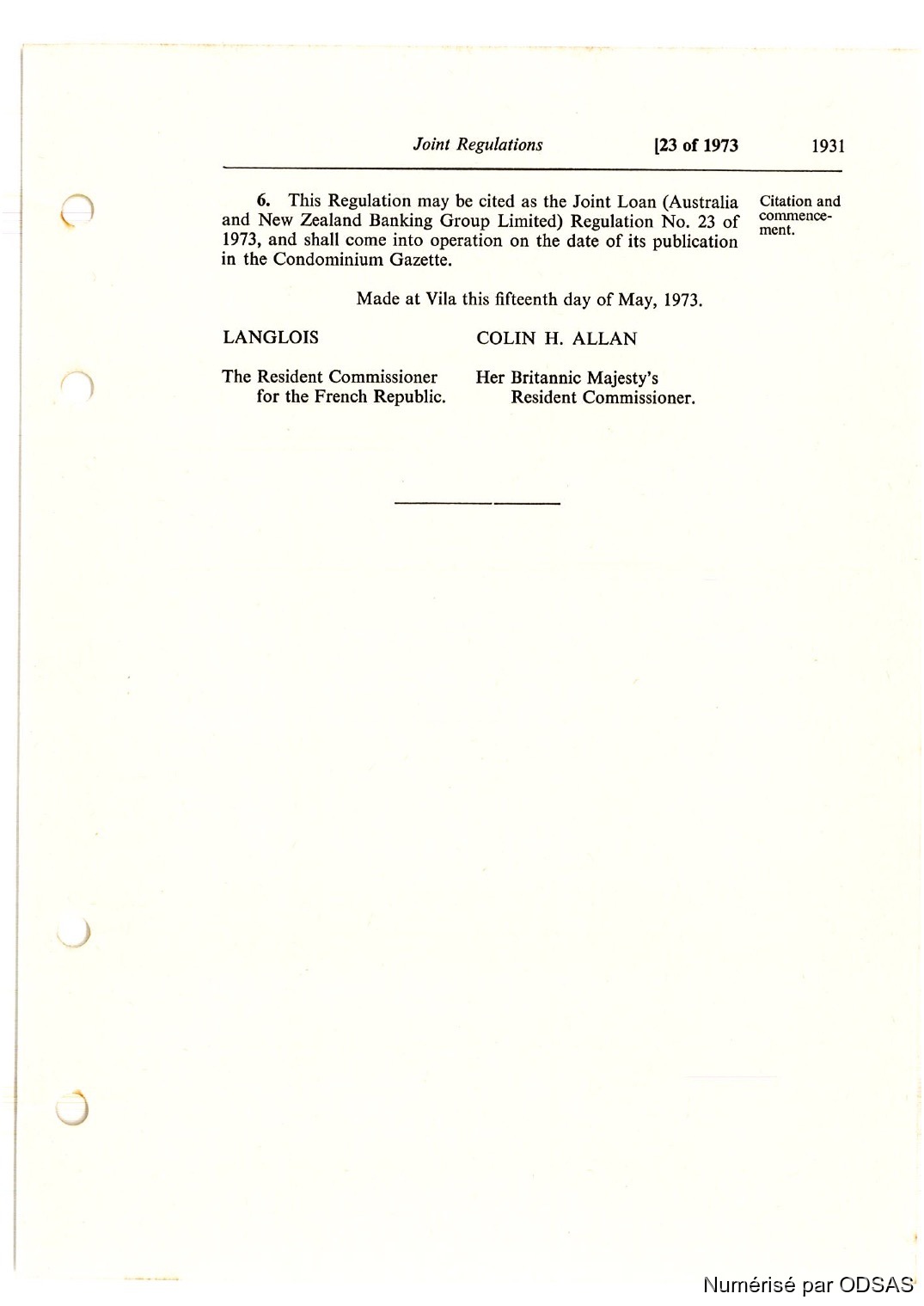 Joint Regulations [23 of 1973 1931

6. This Regulation may be cited as the Joint Loan (Australia and New Zealand Banking Group Limited) Regulation No. 23 of 1973, and shall come into operation on the date of its publication in the Condominium Gazette.

Citation and commencement.

Made at Vila this fifteenth day of May, 1973.

LANGLOIS

The Resident Commissioner for the French Republic.

COLIN H. ALLAN

Her Britannic Majesty's Resident Commissioner.

Numérisé par ODSAS